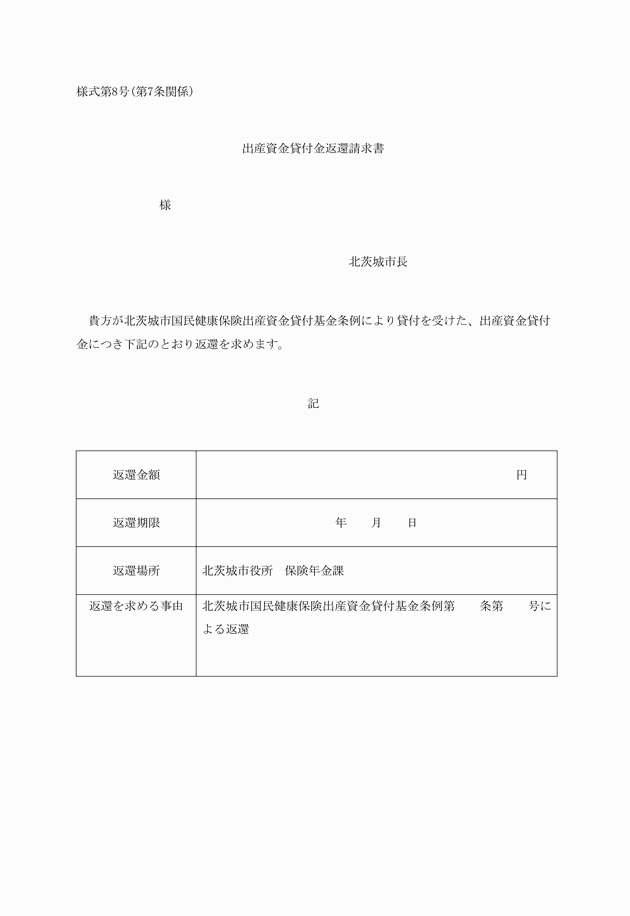 様式第8号(第7条関係)

出産資金貸付金返還請求書

様

北茨城市長

貴方が北茨城市国民健康保険出産資金貸付基金条例により貸付を受けた、出産資金貸付金につき下記のとおり返還を求めます。

記

| 返還金額 | 円 |
|---|---|
| 返還期限 | 年　月　日 |
| 返還場所 | 北茨城市役所　保険年金課 |
| 返還を求める事由 | 北茨城市国民健康保険出産資金貸付基金条例第　条第　号による返還 |